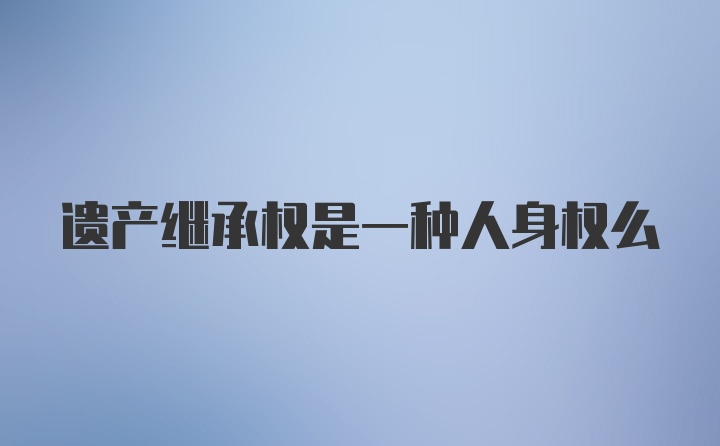 遗产继承权是一种人身权么